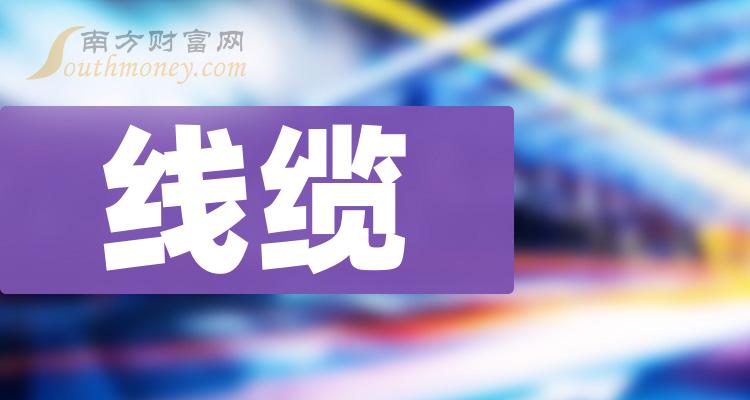 南方财富网
Southmoney.com

线缆